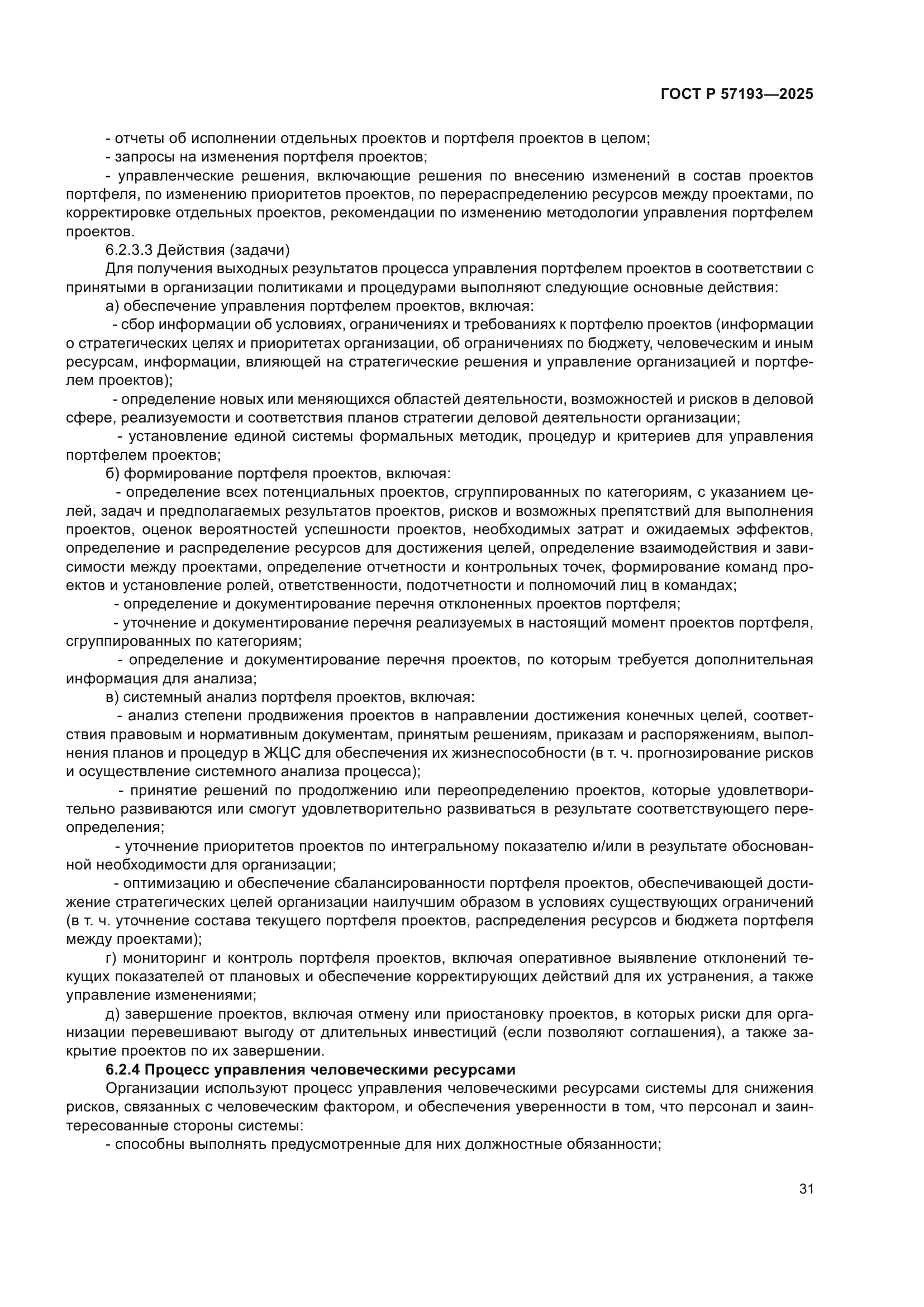 ГОСТ Р 57193—2025

- отчеты об исполнении отдельных проектов и портфеля проектов в целом;

- запросы на изменения портфеля проектов;

- управленческие решения, включающие решения по внесению изменений в состав проектов портфеля, по изменению приоритетов проектов, по перераспределению ресурсов между проектами, по корректировке отдельных проектов, рекомендации по изменению методологии управления портфелем проектов.

6.2.3.3 Действия (задачи)

Для получения выходных результатов процесса управления портфелем проектов в соответствии с принятыми в организации политиками и процедурами выполняют следующие основные действия:

а) обеспечение управления портфелем проектов, включая:

- сбор информации об условиях, ограничениях и требованиях к портфелю проектов (информации о стратегических целях и приоритетах организации, об ограничениях по бюджету, человеческим и иным ресурсам, информации, влияющей на стратегические решения и управление организацией и портфелем проектов);

- определение новых или меняющихся областей деятельности, возможностей и рисков в деловой сфере, реализуемости и соответствия планов стратегии деловой деятельности организации;

- установление единой системы формальных методик, процедур и критериев для управления портфелем проектов;

б) формирование портфеля проектов, включая:

- определение всех потенциальных проектов, сгруппированных по категориям, с указанием целей, задач и предполагаемых результатов проектов, рисков и возможных препятствий для выполнения проектов, оценок вероятностей успешности проектов, необходимых затрат и ожидаемых эффектов, определение и распределение ресурсов для достижения целей, определение взаимодействия и зависимости между проектами, определение отчетности и контрольных точек, формирование команд проектов и установление ролей, ответственности, подотчетности и полномочий лиц в командах;

- определение и документирование перечня отклоненных проектов портфеля;

- уточнение и документирование перечня реализуемых в настоящий момент проектов портфеля, сгруппированных по категориям;

- определение и документирование перечня проектов, по которым требуется дополнительная информация для анализа;

в) системный анализ портфеля проектов, включая:

- анализ степени продвижения проектов в направлении достижения конечных целей, соответствия правовым и нормативным документам, принятым решениям, приказам и распоряжениям, выполнения планов и процедур в ЖЦС для обеспечения их жизнеспособности (в т. ч. прогнозирование рисков и осуществление системного анализа процесса);

- принятие решений по продолжению или переопределению проектов, которые удовлетворительно развиваются или смогут удовлетворительно развиваться в результате соответствующего переопределения;

- уточнение приоритетов проектов по интегральному показателю и/или в результате обоснованной необходимости для организации;

- оптимизацию и обеспечение сбалансированности портфеля проектов, обеспечивающей достижение стратегических целей организации наилучшим образом в условиях существующих ограничений (в т. ч. уточнение состава текущего портфеля проектов, распределения ресурсов и бюджета портфеля между проектами);

г) мониторинг и контроль портфеля проектов, включая оперативное выявление отклонений текущих показателей от плановых и обеспечение корректирующих действий для их устранения, а также управление изменениями;

д) завершение проектов, включая отмену или приостановку проектов, в которых риски для организации перевешивают выгоду от длительных инвестиций (если позволяют соглашения), а также закрытие проектов по их завершении.

6.2.4 Процесс управления человеческими ресурсами

Организации используют процесс управления человеческими ресурсами системы для снижения рисков, связанных с человеческим фактором, и обеспечения уверенности в том, что персонал и заинтересованные стороны системы:

- способны выполнять предусмотренные для них должностные обязанности;

31